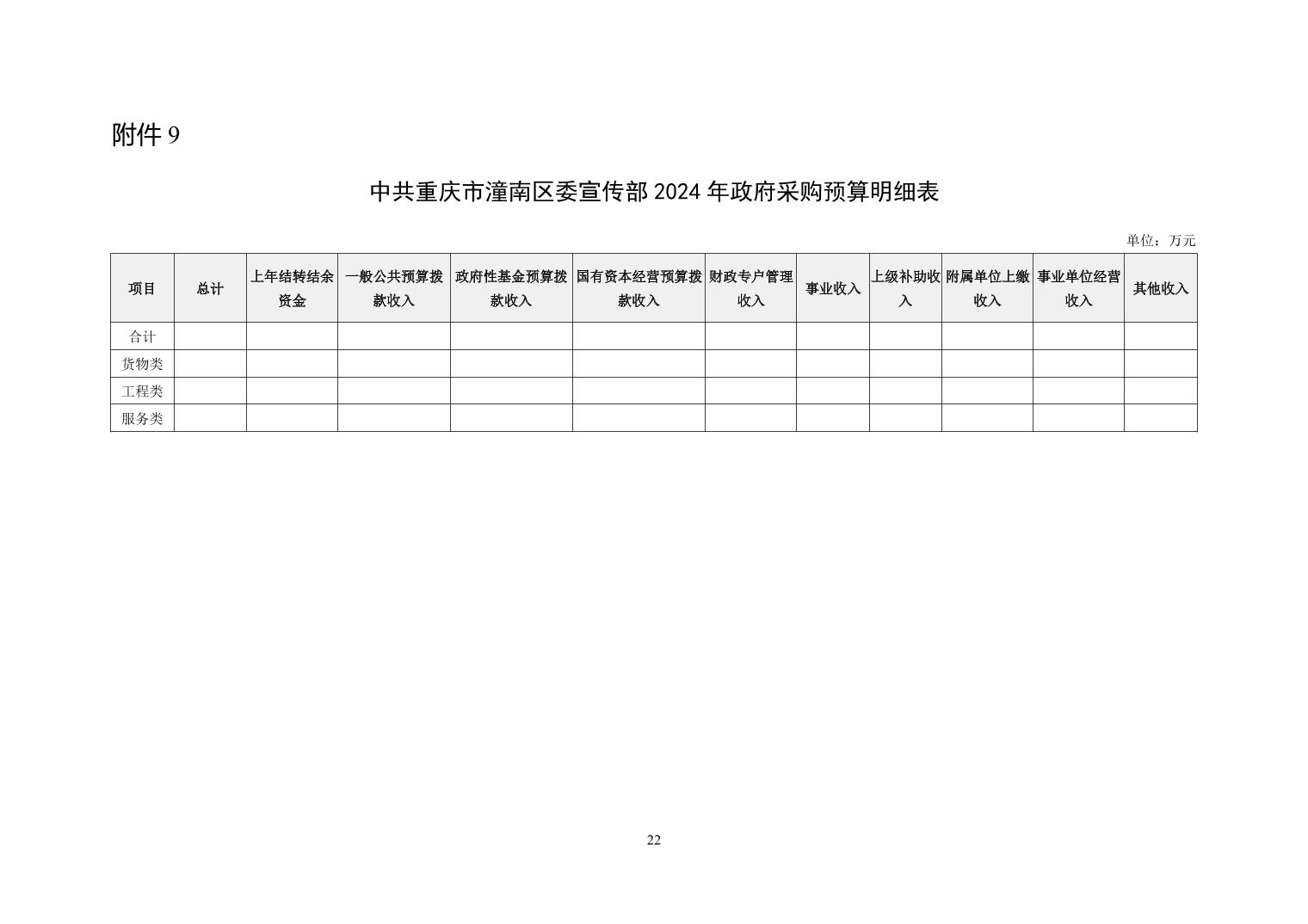 附件 9

中共重庆市潼南区委宣传部 2024 年政府采购预算明细表

单位：万元

| 项目 | 总计 | 上年结转结余资金 | 一般公共预算拨款收入 | 政府性基金预算拨款收入 | 国有资本经营预算拨款收入 | 财政专户管理收入 | 事业收入 | 上级补助收入 | 附属单位上缴收入 | 事业单位经营收入 | 其他收入 |
|---|---|---|---|---|---|---|---|---|---|---|---|
| 合计 | | | | | | | | | | | |
| 货物类 | | | | | | | | | | | |
| 工程类 | | | | | | | | | | | |
| 服务类 | | | | | | | | | | | |

22